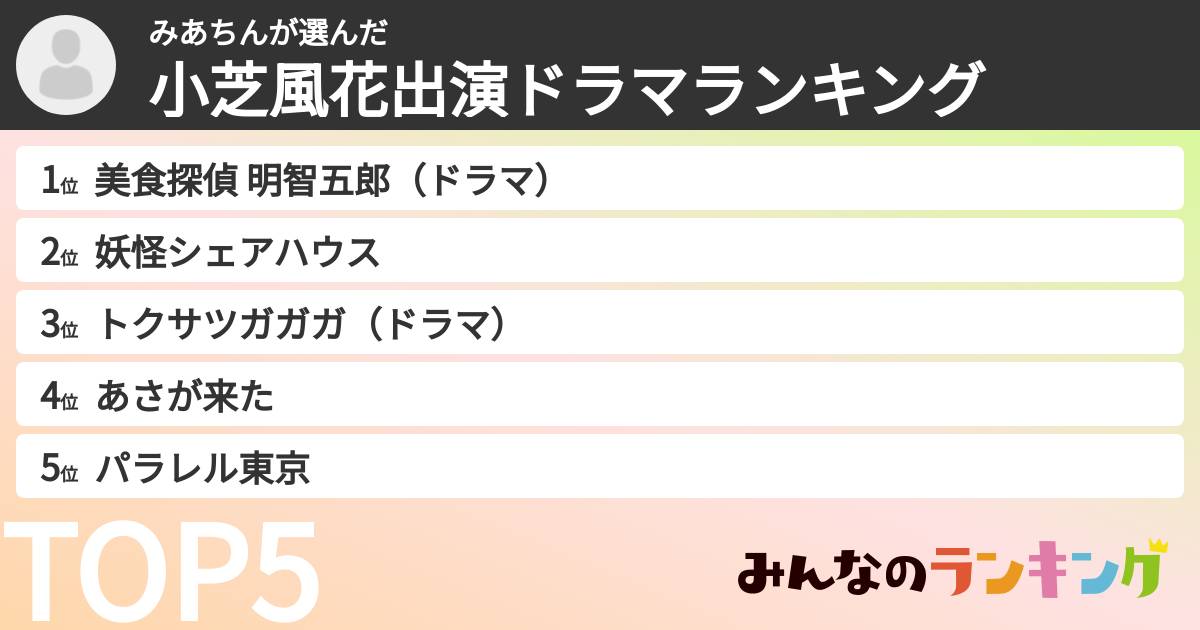 みあちんが選んだ
小芝風花出演ドラマランキング

1位 美食探偵 明智五郎（ドラマ）
2位 妖怪シェアハウス
3位 トクサツガガガ（ドラマ）
4位 あさが来た
5位 パラレル東京

TOP5

みんなのランキング